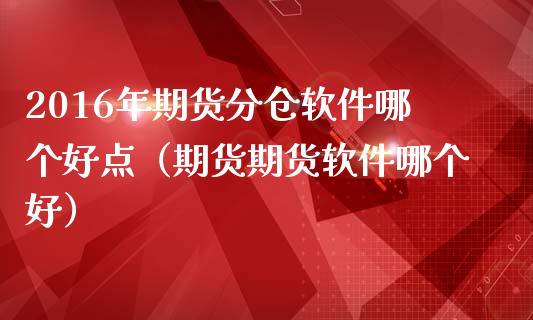 2016年期货分仓软件哪个好点（期货期货软件哪个好）